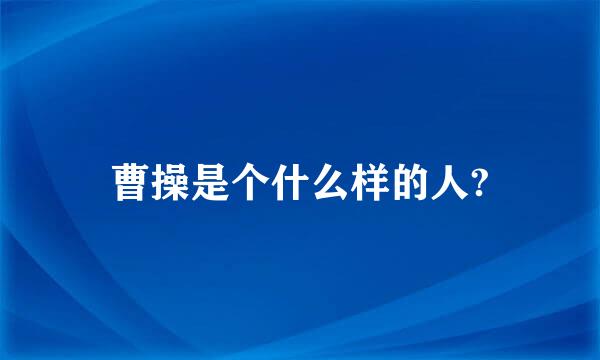 曹操是个什么样的人?